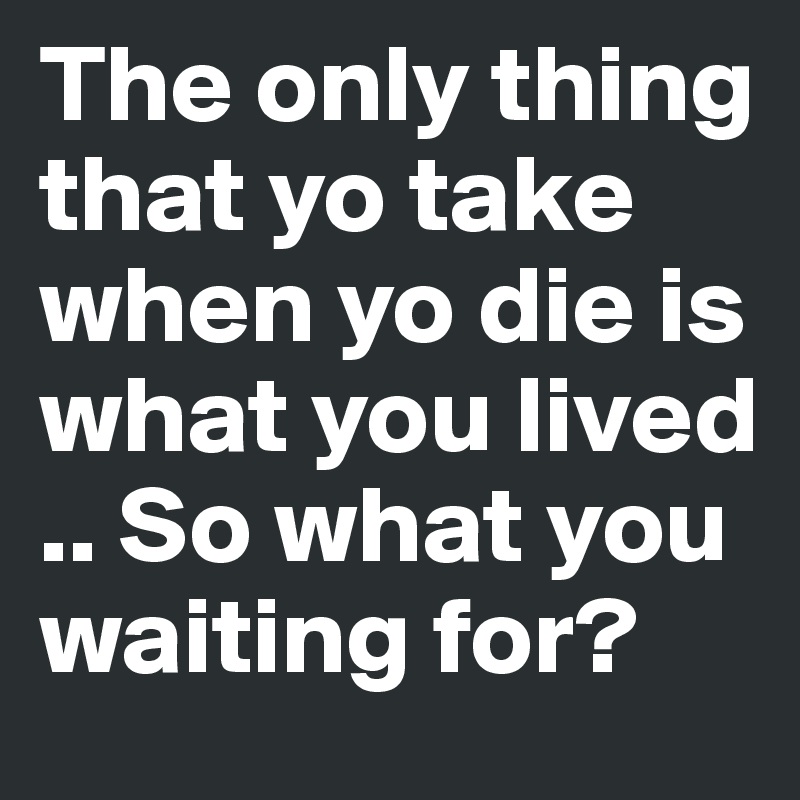 The only thing that yo take when yo die is what you lived .. So what you waiting for?